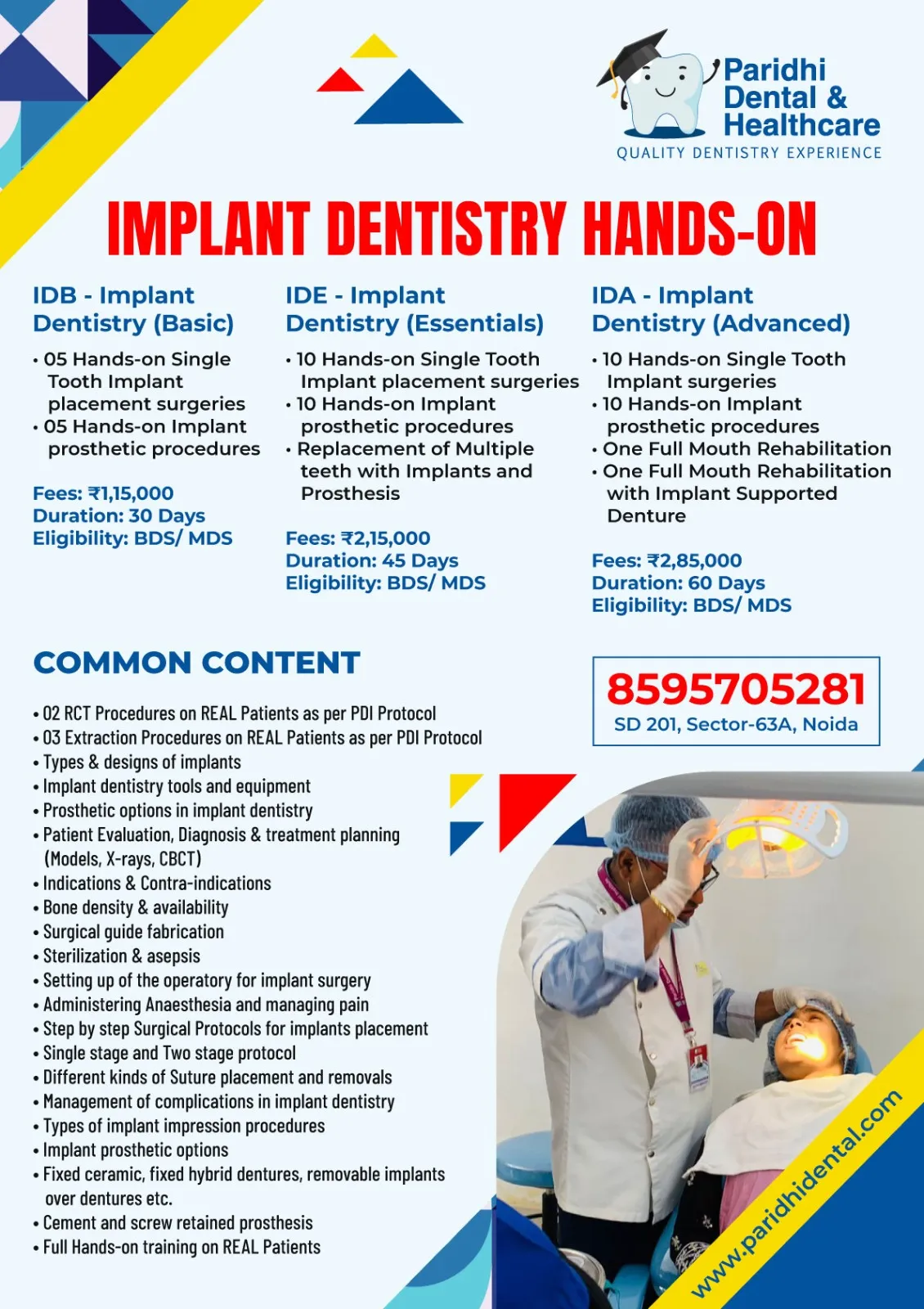 Paridhi Dental & Healthcare
QUALITY DENTISTRY EXPERIENCE

IMPLANT DENTISTRY HANDS-ON

IDB - Implant Dentistry (Basic)

• 05 Hands-on Single Tooth Implant placement surgeries
• 05 Hands-on Implant prosthetic procedures

Fees: ₹1,15,000
Duration: 30 Days
Eligibility: BDS/ MDS

IDE - Implant Dentistry (Essentials)

• 10 Hands-on Single Tooth Implant placement surgeries
• 10 Hands-on Implant prosthetic procedures
• Replacement of Multiple teeth with Implants and Prosthesis

Fees: ₹2,15,000
Duration: 45 Days
Eligibility: BDS/ MDS

IDA - Implant Dentistry (Advanced)

• 10 Hands-on Single Tooth Implant surgeries
• 10 Hands-on Implant prosthetic procedures
• One Full Mouth Rehabilitation
• One Full Mouth Rehabilitation with Implant Supported Denture

Fees: ₹2,85,000
Duration: 60 Days
Eligibility: BDS/ MDS

COMMON CONTENT

• 02 RCT Procedures on REAL Patients as per PDI Protocol
• 03 Extraction Procedures on REAL Patients as per PDI Protocol
• Types & designs of implants
• Implant dentistry tools and equipment
• Prosthetic options in implant dentistry
• Patient Evaluation, Diagnosis & treatment planning (Models, X-rays, CBCT)
• Indications & Contra-indications
• Bone density & availability
• Surgical guide fabrication
• Sterilization & asepsis
• Setting up of the operatory for implant surgery
• Administering Anaesthesia and managing pain
• Step by step Surgical Protocols for implants placement
• Single stage and Two stage protocol
• Different kinds of Suture placement and removals
• Management of complications in implant dentistry
• Types of implant impression procedures
• Implant prosthetic options
• Fixed ceramic, fixed hybrid dentures, removable implants over dentures etc.
• Cement and screw retained prosthesis
• Full Hands-on training on REAL Patients

8595705281
SD 201, Sector-63A, Noida

www.paridhidental.com